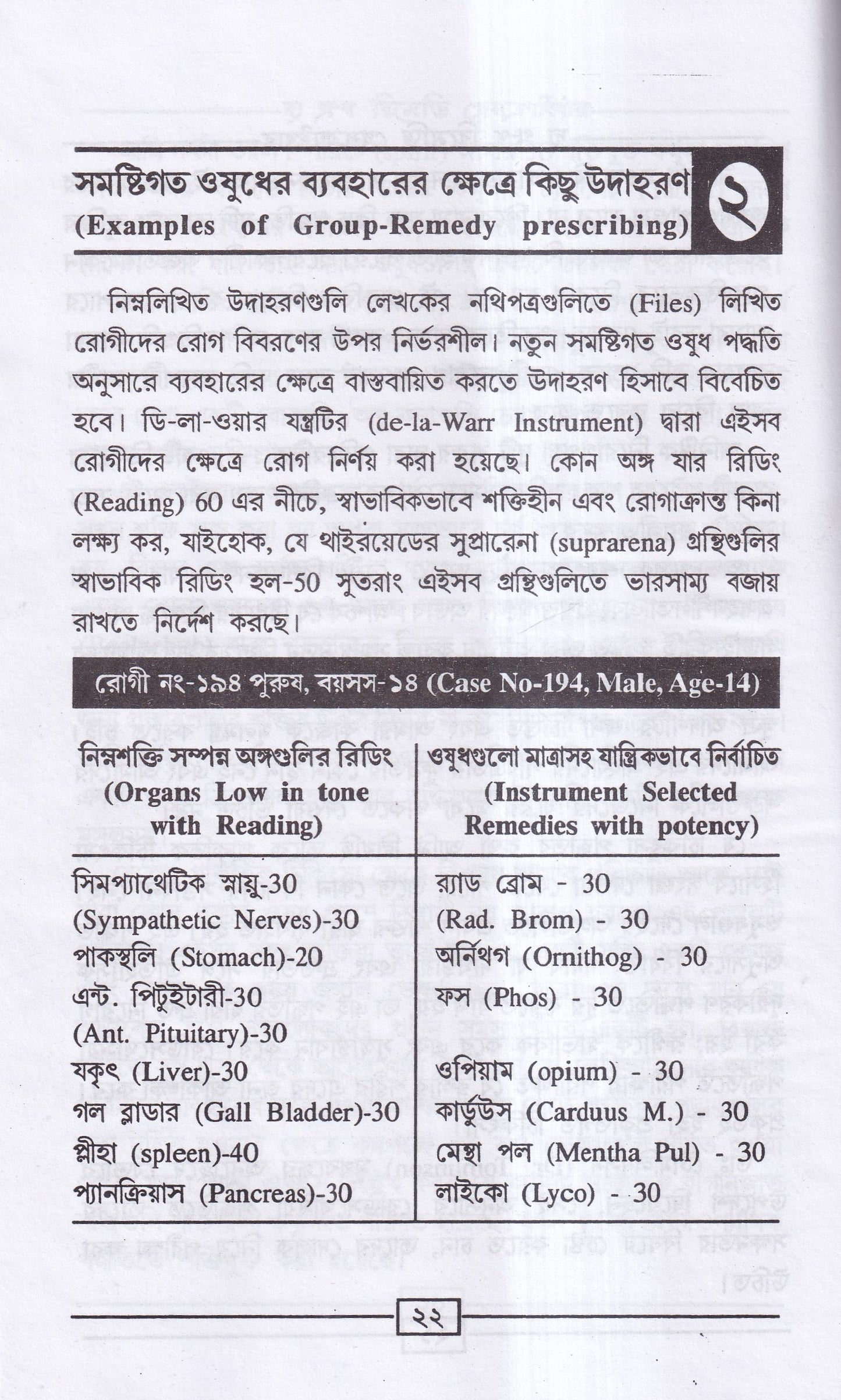 সমষ্টিগত ওষুধের ব্যবহারের ক্ষেত্রে কিছু উদাহরণ
(Examples of Group-Remedy prescribing)

২

নিম্নলিখিত উদাহরণগুলি লেখকের নথিপত্রগুলিতে (Files) লিখিত রোগীদের রোগ বিবরণের উপর নির্ভরশীল। নতুন সমষ্টিগত ওষুধ পদ্ধতি অনুসারে ব্যবহারের ক্ষেত্রে বাস্তবায়িত করতে উদাহরণ হিসাবে বিবেচিত হবে। ডি-লা-ওয়ার যন্ত্রটির (de-la-Warr Instrument) দ্বারা এইসব রোগীদের ক্ষেত্রে রোগ নির্ণয় করা হয়েছে। কোন অঙ্গ যার রিডিং (Reading) 60 এর নীচে, স্বাভাবিকভাবে শক্তিহীন এবং রোগাক্রান্ত কিনা লক্ষ্য কর, যাইহোক, যে থাইরয়েডের সুপ্রারেনা (suprarena) গ্রন্থিগুলির স্বাভাবিক রিডিং হল-50 সুতরাং এইসব গ্রন্থিগুলিতে ভারসাম্য বজায় রাখতে নির্দেশ করছে।

রোগী নং-১৯৪ পুরুষ, বয়সস-১৪ (Case No-194, Male, Age-14)

| নিম্নশক্তি সম্পন্ন অঙ্গগুলির রিডিং (Organs Low in tone with Reading) | ওষুধগুলো মাত্রাসহ যান্ত্রিকভাবে নির্বাচিত (Instrument Selected Remedies with potency) |
|---|---|
| সিমপ্যাথেটিক স্নায়ু-30 (Sympathetic Nerves)-30 | র‍্যাড ব্রোম - 30 (Rad. Brom) - 30 |
| পাকস্থলি (Stomach)-20 | অর্নিথগ (Ornithog) - 30 |
| এন্ট. পিটুইটারী-30 (Ant. Pituitary)-30 | ফস (Phos) - 30 |
| যকৃৎ (Liver)-30 | ওপিয়াম (opium) - 30 |
| গল ব্লাডার (Gall Bladder)-30 | কার্ডুউস (Carduus M.) - 30 |
| প্লীহা (spleen)-40 | মেন্থা পল (Mentha Pul) - 30 |
| প্যানক্রিয়াস (Pancreas)-30 | লাইকো (Lyco) - 30 |

২২